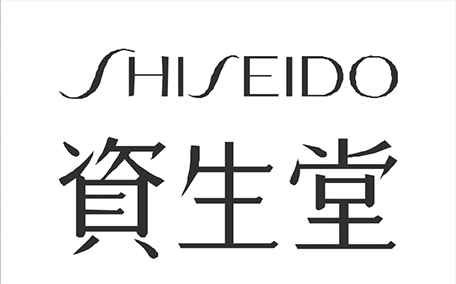 SHISEIDO
資生堂